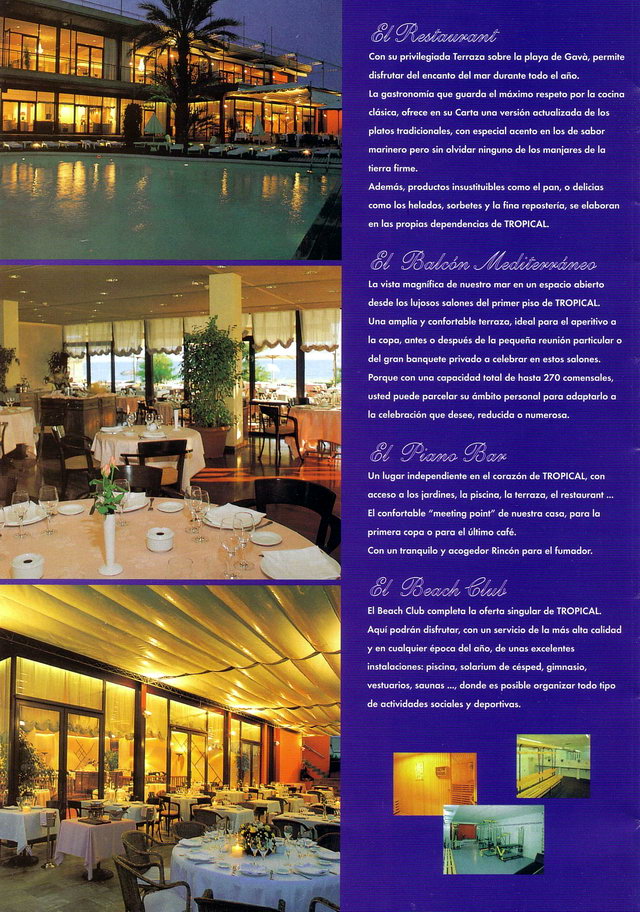 El Restaurant

Con su privilegiada Terraza sobre la playa de Gavà, permite disfrutar del encanto del mar durante todo el año.
La gastronomía que guarda el máximo respeto por la cocina clásica, ofrece en su Carta una versión actualizada de los platos tradicionales, con especial acento en los de sabor marinero pero sin olvidar ninguno de los manjares de la tierra firme.
Además, productos insustituibles como el pan, o delicias como los helados, sorbetes y la fina repostería, se elaboran en las propias dependencias de TROPICAL.

El Balcón Mediterráneo

La vista magnífica de nuestro mar en un espacio abierto desde los lujosos salones del primer piso de TROPICAL.
Una amplia y confortable terraza, ideal para el aperitivo a la copa, antes o después de la pequeña reunión particular o del gran banquete privado a celebrar en estos salones.
Porque con una capacidad total de hasta 270 comensales, usted puede parcelar su ámbito personal para adaptarlo a la celebración que desee, reducida o numerosa.

El Piano Bar

Un lugar independiente en el corazón de TROPICAL, con acceso a los jardines, la piscina, la terraza, el restaurant ...
El confortable "meeting point" de nuestra casa, para la primera copa o para el último café.
Con un tranquilo y acogedor Rincón para el fumador.

El Beach Club

El Beach Club completa la oferta singular de TROPICAL.
Aquí podrán disfrutar, con un servicio de la más alta calidad y en cualquier época del año, de unas excelentes instalaciones: piscina, solarium de césped, gimnasio, vestuarios, saunas ..., donde es posible organizar todo tipo de actividades sociales y deportivas.